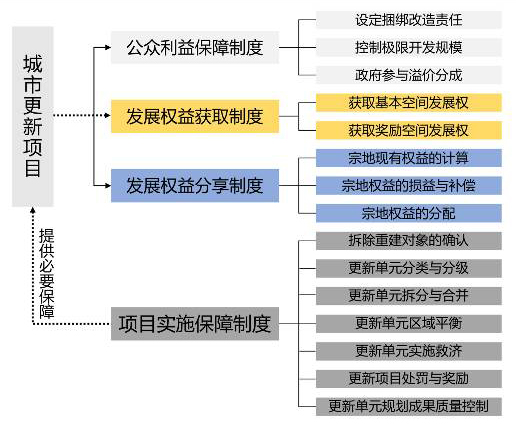 城市更新项目

公众利益保障制度
设定捆绑改造责任
控制极限开发规模
政府参与溢价分成

发展权益获取制度
获取基本空间发展权
获取奖励空间发展权

发展权益分享制度
宗地现有权益的计算
宗地权益的损益与补偿
宗地权益的分配

提供必要保障

项目实施保障制度
拆除重建对象的确认
更新单元分类与分级
更新单元拆分与合并
更新单元区域平衡
更新单元实施救济
更新项目处罚与奖励
更新单元规划成果质量控制